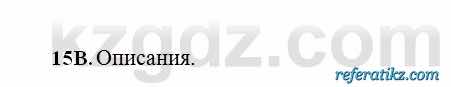 kzgdz.com

15В. Описания.

referatikz.com